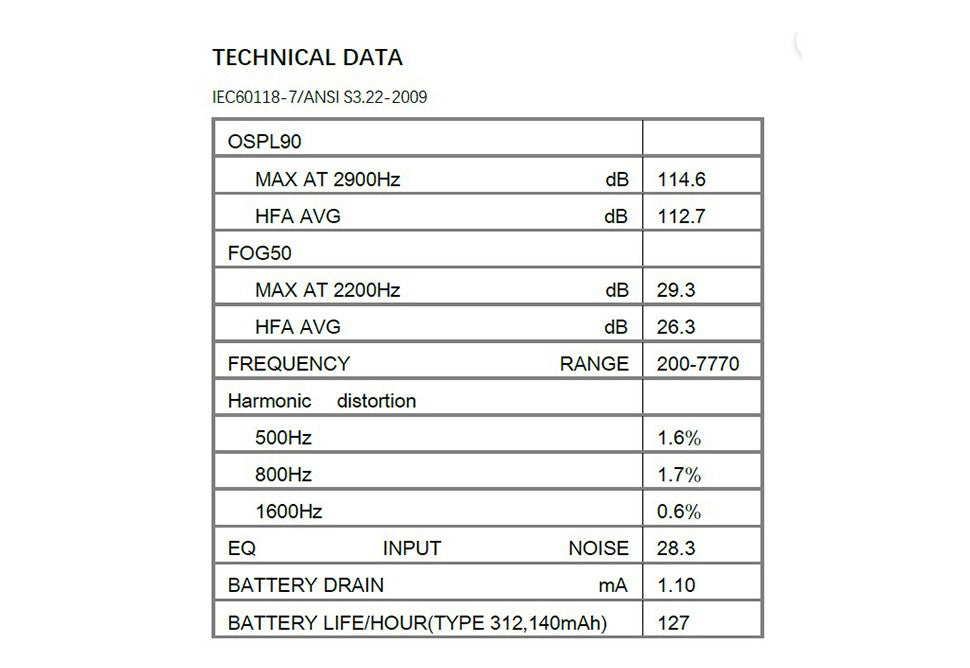 TECHNICAL DATA

IEC60118-7/ANSI S3.22-2009

| OSPL90 |  |
|---|---|
| MAX AT 2900Hz dB | 114.6 |
| HFA AVG dB | 112.7 |
| FOG50 |  |
| MAX AT 2200Hz dB | 29.3 |
| HFA AVG dB | 26.3 |
| FREQUENCY RANGE | 200-7770 |
| Harmonic distortion |  |
| 500Hz | 1.6% |
| 800Hz | 1.7% |
| 1600Hz | 0.6% |
| EQ INPUT NOISE | 28.3 |
| BATTERY DRAIN mA | 1.10 |
| BATTERY LIFE/HOUR(TYPE 312,140mAh) | 127 |